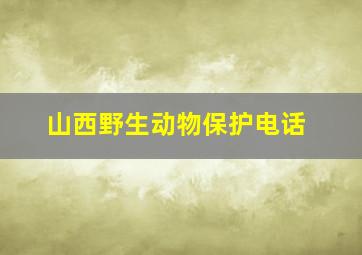 山西野生动物保护电话